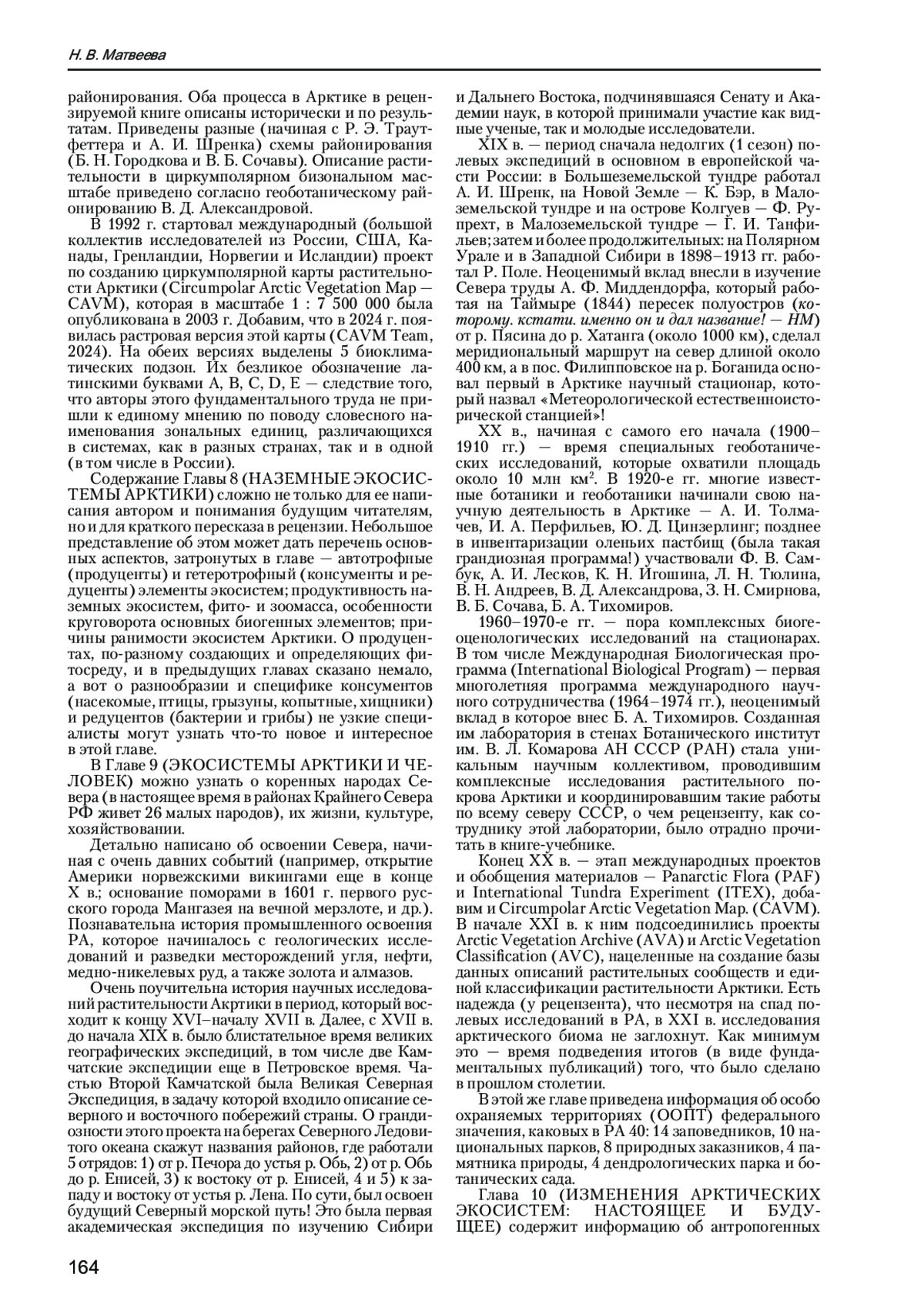 Н. В. Матвеева

районирования. Оба процесса в Арктике в рецензируемой книге описаны исторически и по результатам. Приведены разные (начиная с Р. Э. Траутфеттера и А. И. Шренка) схемы районирования (Б. Н. Городкова и В. Б. Сочавы). Описание растительности в циркумполярном бизональном масштабе приведено согласно геоботаническому районированию В. Д. Александровой.

В 1992 г. стартовал международный (большой коллектив исследователей из России, США, Канады, Гренландии, Норвегии и Исландии) проект по созданию циркумполярной карты растительности Арктики (Circumpolar Arctic Vegetation Map — CAVM), которая в масштабе 1 : 7 500 000 была опубликована в 2003 г. Добавим, что в 2024 г. появилась растровая версия этой карты (CAVM Team, 2024). На обеих версиях выделены 5 биоклиматических подзон. Их безликое обозначение латинскими буквами A, B, C, D, E — следствие того, что авторы этого фундаментального труда не пришли к единому мнению по поводу словесного наименования зональных единиц, различающихся в системах, как в разных странах, так и в одной (в том числе в России).

Содержание Главы 8 (НАЗЕМНЫЕ ЭКОСИСТЕМЫ АРКТИКИ) сложно не только для ее написания автором и понимания будущим читателям, но и для краткого пересказа в рецензии. Небольшое представление об этом может дать перечень основных аспектов, затронутых в главе — автотрофные (продуценты) и гетеротрофный (консументы и редуценты) элементы экосистем; продуктивность наземных экосистем, фито- и зоомасса, особенности круговорота основных биогенных элементов; причины ранимости экосистем Арктики. О продуцентах, по-разному создающих и определяющих фитосреду, и в предыдущих главах сказано немало, а вот о разнообразии и специфике консументов (насекомые, птицы, грызуны, копытные, хищники) и редуцентов (бактерии и грибы) не узкие специалисты могут узнать что-то новое и интересное в этой главе.

В Главе 9 (ЭКОСИСТЕМЫ АРКТИКИ И ЧЕЛОВЕК) можно узнать о коренных народах Севера (в настоящее время в районах Крайнего Севера РФ живет 26 малых народов), их жизни, культуре, хозяйствовании.

Детально написано об освоении Севера, начиная с очень давних событий (например, открытие Америки норвежскими викингами еще в конце X в.; основание поморами в 1601 г. первого русского города Мангазея на вечной мерзлоте, и др.). Познавательна история промышленного освоения РА, которое начиналось с геологических исследований и разведки месторождений угля, нефти, медно-никелевых руд, а также золота и алмазов.

Очень поучительна история научных исследований растительности Акртики в период, который восходит к концу XVI–началу XVII в. Далее, с XVII в. до начала XIX в. было блистательное время великих географических экспедиций, в том числе две Камчатские экспедиции еще в Петровское время. Частью Второй Камчатской была Великая Северная Экспедиция, в задачу которой входило описание северного и восточного побережий страны. О грандиозности этого проекта на берегах Северного Ледовитого океана скажут названия районов, где работали 5 отрядов: 1) от р. Печора до устья р. Обь, 2) от р. Обь до р. Енисей, 3) к востоку от р. Енисей, 4 и 5) к западу и востоку от устья р. Лена. По сути, был освоен будущий Северный морской путь! Это была первая академическая экспедиция по изучению Сибири и Дальнего Востока, подчинявшаяся Сенату и Академии наук, в которой принимали участие как видные ученые, так и молодые исследователи.

XIX в. — период сначала недолгих (1 сезон) полевых экспедиций в основном в европейской части России: в Большеземельской тундре работал А. И. Шренк, на Новой Земле — К. Бэр, в Малоземельской тундре и на острове Колгуев — Ф. Рупрехт, в Малоземельской тундре — Г. И. Танфильев; затем и более продолжительных: на Полярном Урале и в Западной Сибири в 1898–1913 гг. работал Р. Поле. Неоценимый вклад внесли в изучение Севера труды А. Ф. Миддендорфа, который работая на Таймыре (1844) пересек полуостров (которому. кстати. именно он и дал название! — НМ) от р. Пясина до р. Хатанга (около 1000 км), сделал меридиональный маршрут на север длиной около 400 км, а в пос. Филипповское на р. Боганида основал первый в Арктике научный стационар, который назвал «Метеорологической естественноисторической станцией»!

XX в., начиная с самого его начала (1900–1910 гг.) — время специальных геоботанических исследований, которые охватили площадь около 10 млн км$^2$. В 1920-е гг. многие известные ботаники и геоботаники начинали свою научную деятельность в Арктике — А. И. Толмачев, И. А. Перфильев, Ю. Д. Цинзерлинг; позднее в инвентаризации оленьих пастбищ (была такая грандиозная программа!) участвовали Ф. В. Самбук, А. И. Лесков, К. Н. Игошина, Л. Н. Тюлина, В. Н. Андреев, В. Д. Александрова, З. Н. Смирнова, В. Б. Сочава, Б. А. Тихомиров.

1960–1970-е гг. — пора комплексных биогеоценологических исследований на стационарах. В том числе Международная Биологическая программа (International Biological Program) — первая многолетняя программа международного научного сотрудничества (1964–1974 гг.), неоценимый вклад в которое внес Б. А. Тихомиров. Созданная им лаборатория в стенах Ботанического институт им. В. Л. Комарова АН СССР (РАН) стала уникальным научным коллективом, проводившим комплексные исследования растительного покрова Арктики и координировавшим такие работы по всему северу СССР, о чем рецензенту, как сотруднику этой лаборатории, было отрадно прочитать в книге-учебнике.

Конец XX в. — этап международных проектов и обобщения материалов — Panarctic Flora (PAF) и International Tundra Experiment (ITEX), добавим и Circumpolar Arctic Vegetation Map. (CAVM). В начале XXI в. к ним подсоединились проекты Arctic Vegetation Archive (AVA) и Arctic Vegetation Classification (AVC), нацеленные на создание базы данных описаний растительных сообществ и единой классификации растительности Арктики. Есть надежда (у рецензента), что несмотря на спад полевых исследований в РА, в XXI в. исследования арктического биома не заглохнут. Как минимум это — время подведения итогов (в виде фундаментальных публикаций) того, что было сделано в прошлом столетии.

В этой же главе приведена информация об особо охраняемых территориях (ООПТ) федерального значения, каковых в РА 40: 14 заповедников, 10 национальных парков, 8 природных заказников, 4 памятника природы, 4 дендрологических парка и ботанических сада.

Глава 10 (ИЗМЕНЕНИЯ АРКТИЧЕСКИХ ЭКОСИСТЕМ: НАСТОЯЩЕЕ И БУДУЩЕЕ) содержит информацию об антропогенных

164